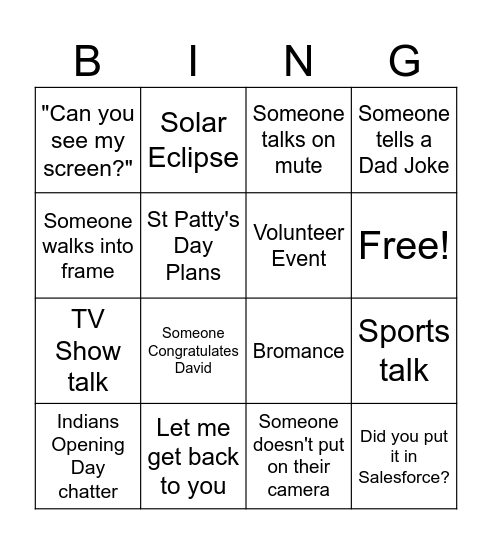 | B | I | N | G |
|---|---|---|---|
| "Can you see my screen?" | Solar Eclipse | Someone talks on mute | Someone tells a Dad Joke |
| Someone walks into frame | St Patty's Day Plans | Volunteer Event | Free! |
| TV Show talk | Someone Congratulates David | Bromance | Sports talk |
| Indians Opening Day chatter | Let me get back to you | Someone doesn't put on their camera | Did you put it in Salesforce? |